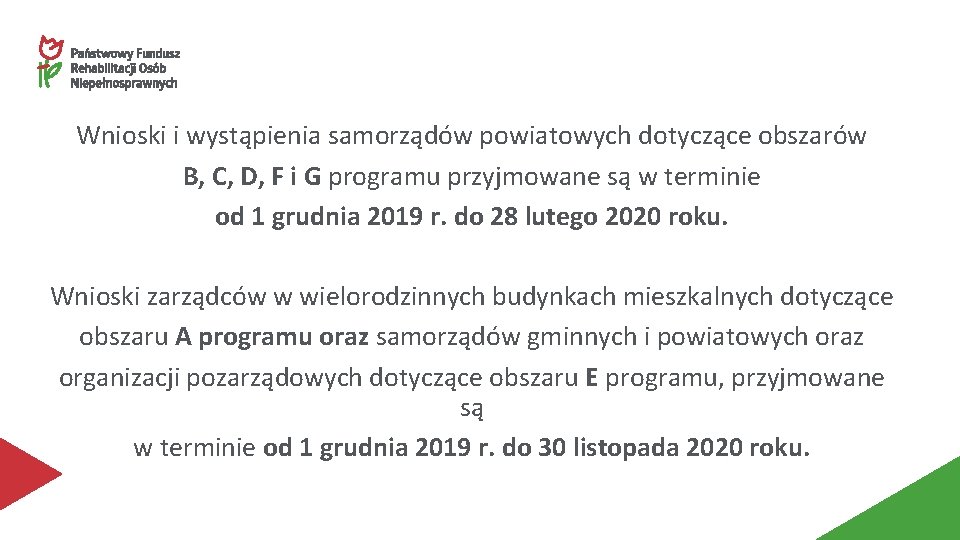 Państwowy Fundusz
Rehabilitacji Osób
Niepełnosprawnych

Wnioski i wystąpienia samorządów powiatowych dotyczące obszarów B, C, D, F i G programu przyjmowane są w terminie od 1 grudnia 2019 r. do 28 lutego 2020 roku.

Wnioski zarządców w wielorodzinnych budynkach mieszkalnych dotyczące obszaru A programu oraz samorządów gminnych i powiatowych oraz organizacji pozarządowych dotyczące obszaru E programu, przyjmowane są
w terminie od 1 grudnia 2019 r. do 30 listopada 2020 roku.